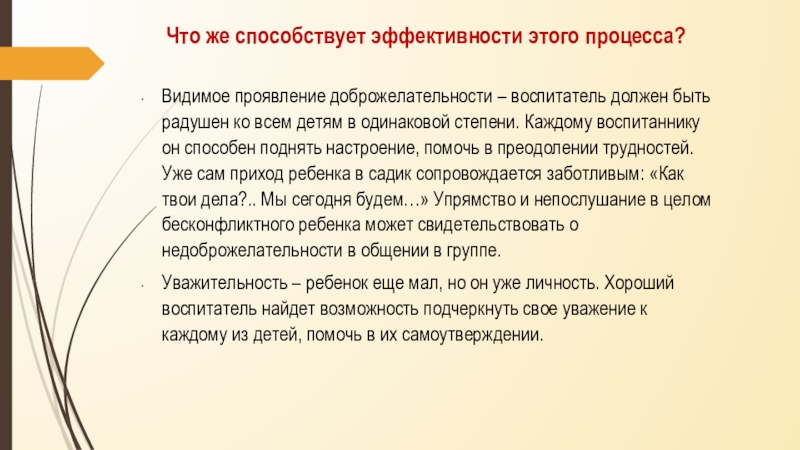 Что же способствует эффективности этого процесса?

• Видимое проявление доброжелательности – воспитатель должен быть радушен ко всем детям в одинаковой степени. Каждому воспитаннику он способен поднять настроение, помочь в преодолении трудностей. Уже сам приход ребенка в садик сопровождается заботливым: «Как твои дела?.. Мы сегодня будем…» Упрямство и непослушание в целом бесконфликтного ребенка может свидетельствовать о недоброжелательности в общении в группе.

• Уважительность – ребенок еще мал, но он уже личность. Хороший воспитатель найдет возможность подчеркнуть свое уважение к каждому из детей, помочь в их самоутверждении.